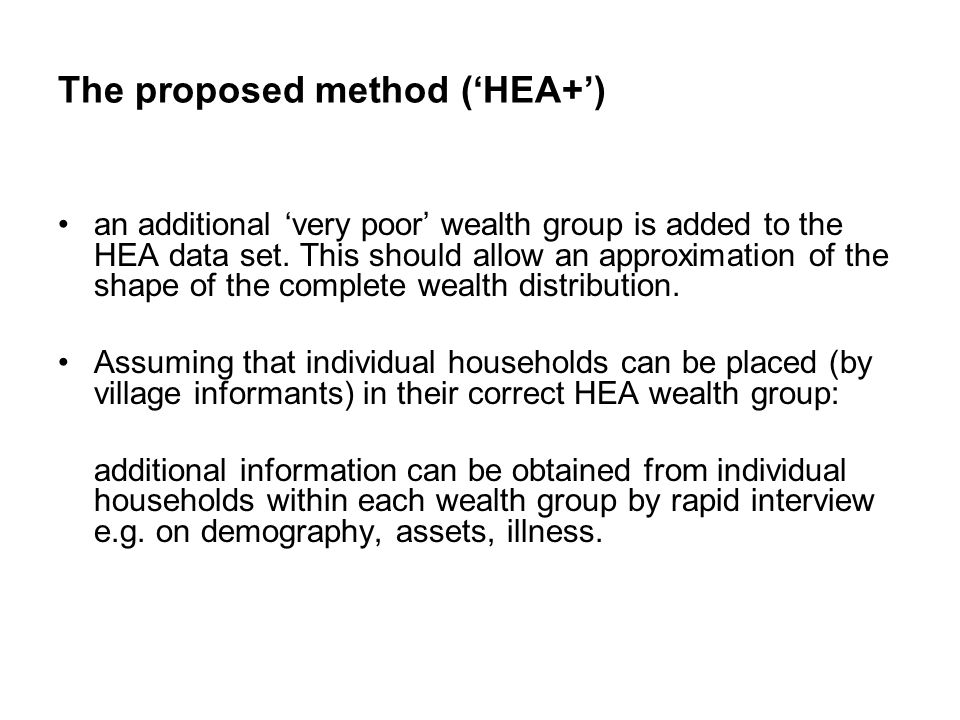 The proposed method (‘HEA+’)

• an additional ‘very poor’ wealth group is added to the HEA data set. This should allow an approximation of the shape of the complete wealth distribution.

• Assuming that individual households can be placed (by village informants) in their correct HEA wealth group:

additional information can be obtained from individual households within each wealth group by rapid interview e.g. on demography, assets, illness.